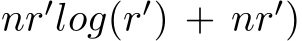 $nr'log(r') + nr')$